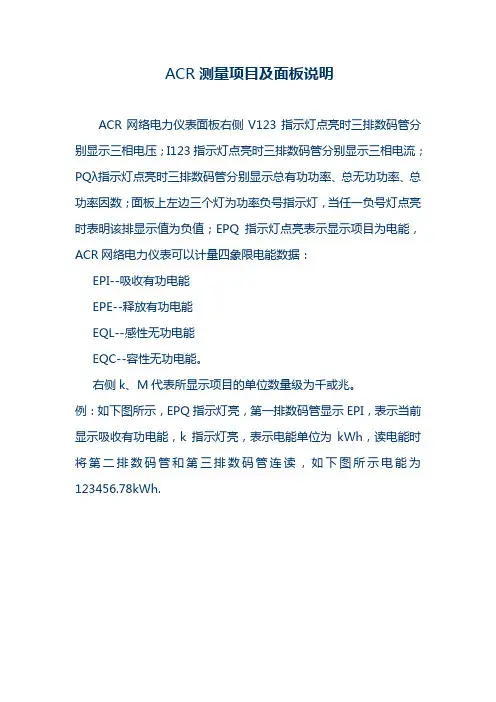 ACR 测量项目及面板说明

ACR 网络电力仪表面板右侧 V123 指示灯点亮时三排数码管分别显示三相电压；I123 指示灯点亮时三排数码管分别显示三相电流；PQλ指示灯点亮时三排数码管分别显示总有功功率、总无功功率、总功率因数；面板上左边三个灯为功率负号指示灯，当任一负号灯点亮时表明该排显示值为负值；EPQ 指示灯点亮表示显示项目为电能，ACR 网络电力仪表可以计量四象限电能数据：

EPI--吸收有功电能

EPE--释放有功电能

EQL--感性无功电能

EQC--容性无功电能。

右侧 k、M 代表所显示项目的单位数量级为千或兆。

例：如下图所示，EPQ 指示灯亮，第一排数码管显示 EPI，表示当前显示吸收有功电能，k 指示灯亮，表示电能单位为 kWh，读电能时将第二排数码管和第三排数码管连读，如下图所示电能为 123456.78kWh.